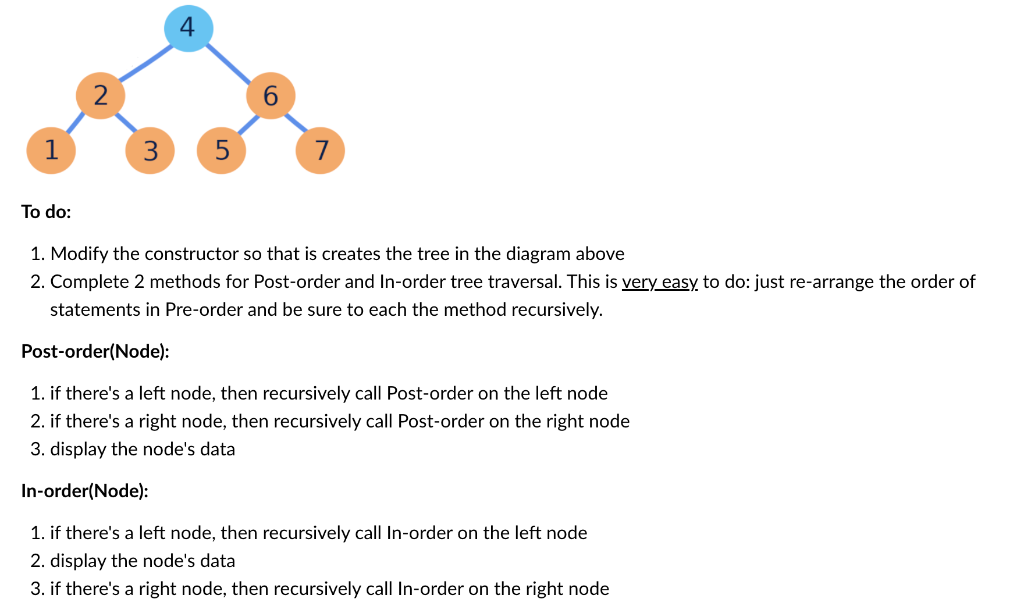 4
2
6
1
3
5
7

To do:

1. Modify the constructor so that is creates the tree in the diagram above
2. Complete 2 methods for Post-order and In-order tree traversal. This is very easy to do: just re-arrange the order of statements in Pre-order and be sure to each the method recursively.

Post-order(Node):

1. if there's a left node, then recursively call Post-order on the left node
2. if there's a right node, then recursively call Post-order on the right node
3. display the node's data

In-order(Node):

1. if there's a left node, then recursively call In-order on the left node
2. display the node's data
3. if there's a right node, then recursively call In-order on the right node